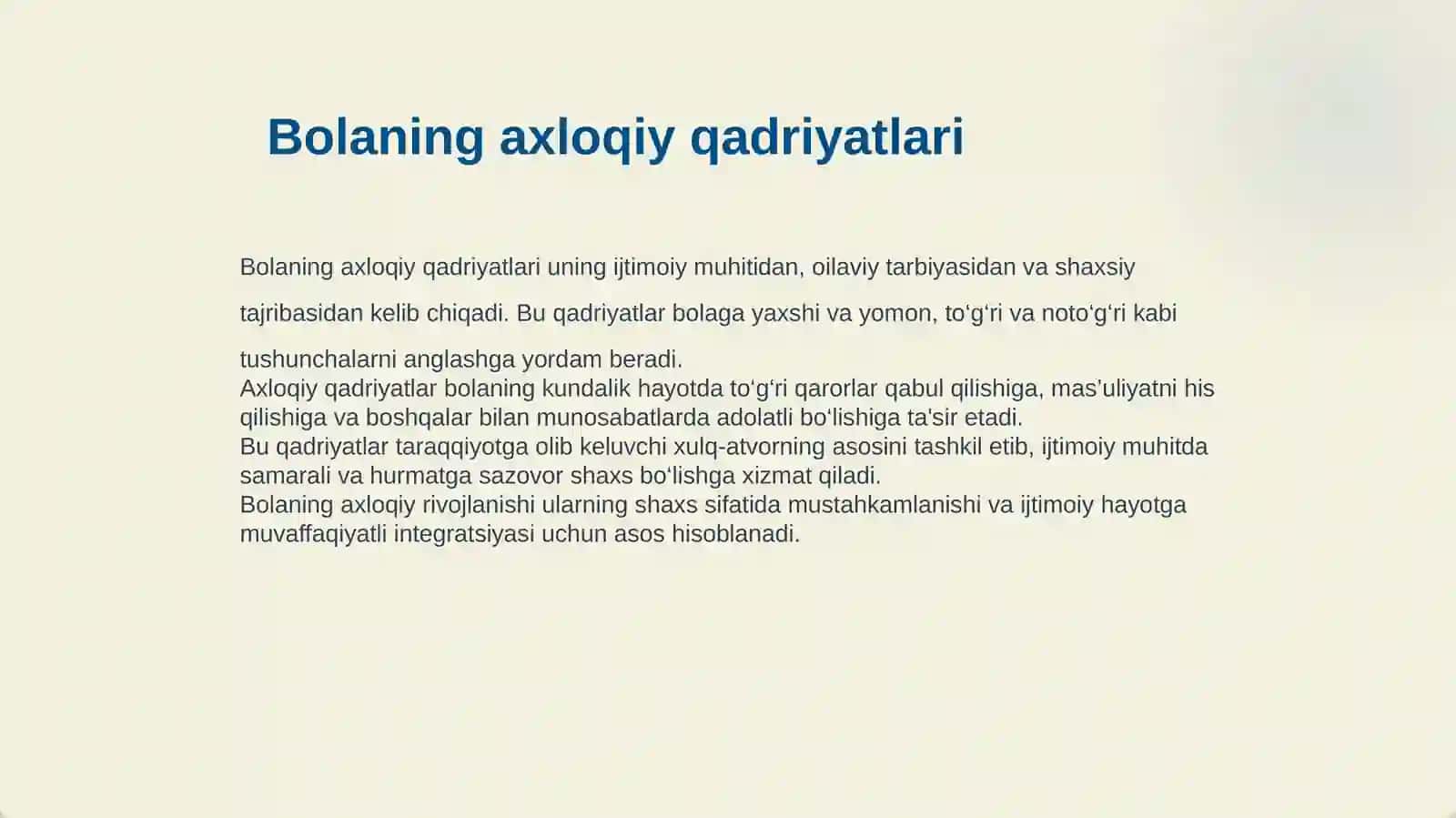 Bolaning axloqiy qadriyatlari

Bolaning axloqiy qadriyatlari uning ijtimoiy muhitidan, oilaviy tarbiyasidan va shaxsiy tajribasidan kelib chiqadi. Bu qadriyatlar bolaga yaxshi va yomon, to‘g‘ri va noto‘g‘ri kabi tushunchalarni anglashga yordam beradi.
Axloqiy qadriyatlar bolaning kundalik hayotda to‘g‘ri qarorlar qabul qilishiga, mas’uliyatni his qilishiga va boshqalar bilan munosabatlarda adolatli bo‘lishiga ta'sir etadi.
Bu qadriyatlar taraqqiyotga olib keluvchi xulq-atvorning asosini tashkil etib, ijtimoiy muhitda samarali va hurmatga sazovor shaxs bo‘lishga xizmat qiladi.
Bolaning axloqiy rivojlanishi ularning shaxs sifatida mustahkamlanishi va ijtimoiy hayotga muvaffaqiyatli integratsiyasi uchun asos hisoblanadi.